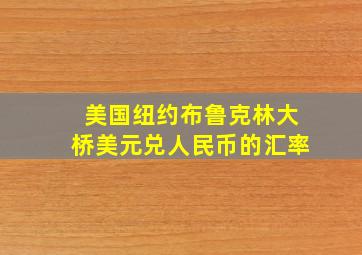 美国纽约布鲁克林大桥美元兑人民币的汇率